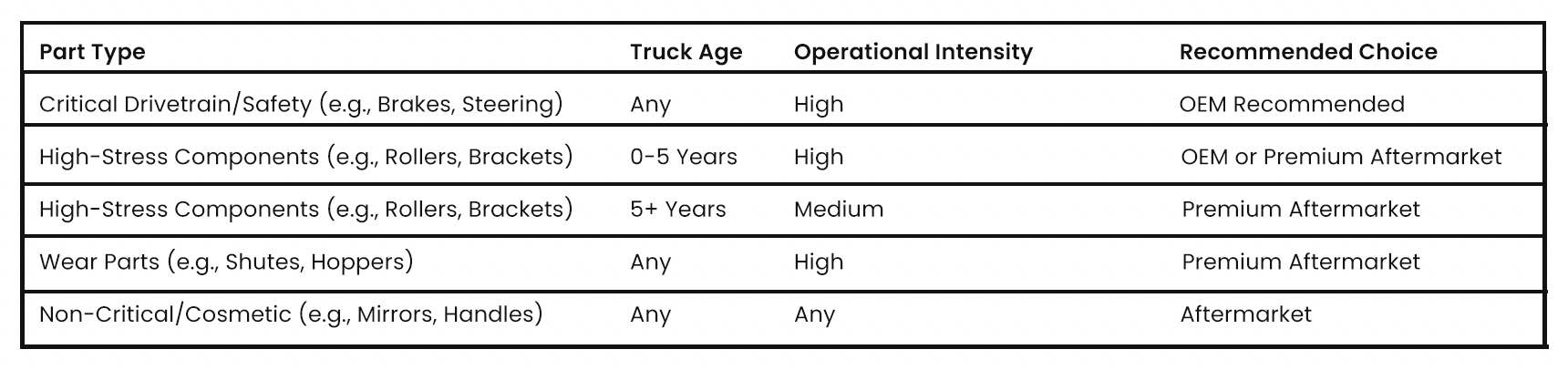 | Part Type | Truck Age | Operational Intensity | Recommended Choice |
|---|---|---|---|
| Critical Drivetrain/Safety (e.g., Brakes, Steering) | Any | High | OEM Recommended |
| High-Stress Components (e.g., Rollers, Brackets) | 0-5 Years | High | OEM or Premium Aftermarket |
| High-Stress Components (e.g., Rollers, Brackets) | 5+ Years | Medium | Premium Aftermarket |
| Wear Parts (e.g., Shutes, Hoppers) | Any | High | Premium Aftermarket |
| Non-Critical/Cosmetic (e.g., Mirrors, Handles) | Any | Any | Aftermarket |